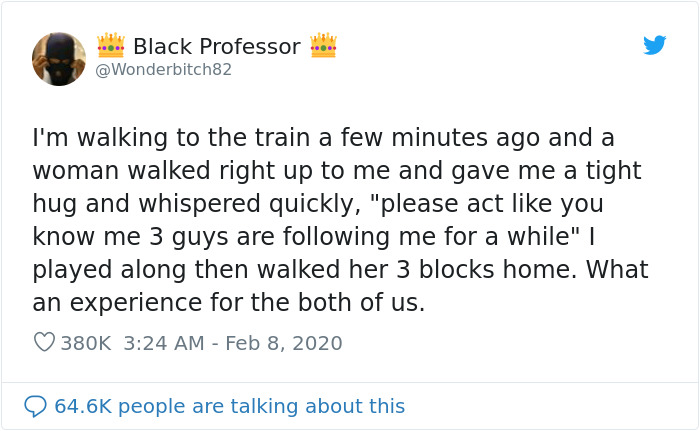 👑 Black Professor 👑
@Wonderbitch82

I'm walking to the train a few minutes ago and a woman walked right up to me and gave me a tight hug and whispered quickly, "please act like you know me 3 guys are following me for a while" I played along then walked her 3 blocks home. What an experience for the both of us.

380K 3:24 AM - Feb 8, 2020

64.6K people are talking about this